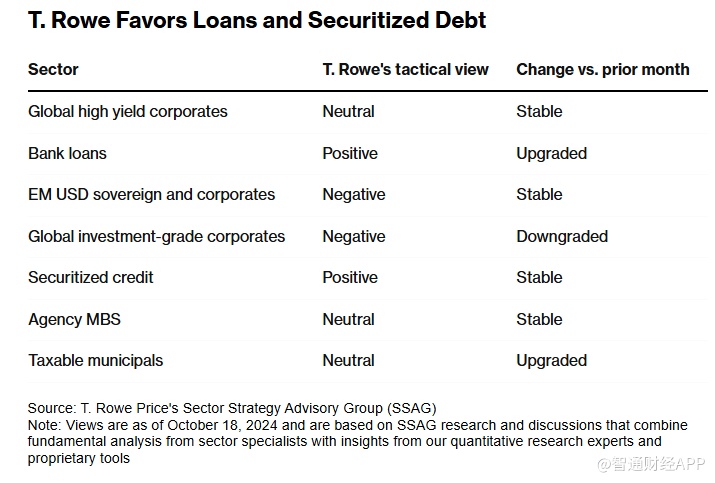 T. Rowe Favors Loans and Securitized Debt

| Sector | T. Rowe's tactical view | Change vs. prior month |
|---|---|---|
| Global high yield corporates | Neutral | Stable |
| Bank loans | Positive | Upgraded |
| EM USD sovereign and corporates | Negative | Stable |
| Global investment-grade corporates | Negative | Downgraded |
| Securitized credit | Positive | Stable |
| Agency MBS | Neutral | Stable |
| Taxable municipals | Neutral | Upgraded |

Source: T. Rowe Price's Sector Strategy Advisory Group (SSAG)
Note: Views are as of October 18, 2024 and are based on SSAG research and discussions that combine fundamental analysis from sector specialists with insights from our quantitative research experts and proprietary tools

@智通财经APP